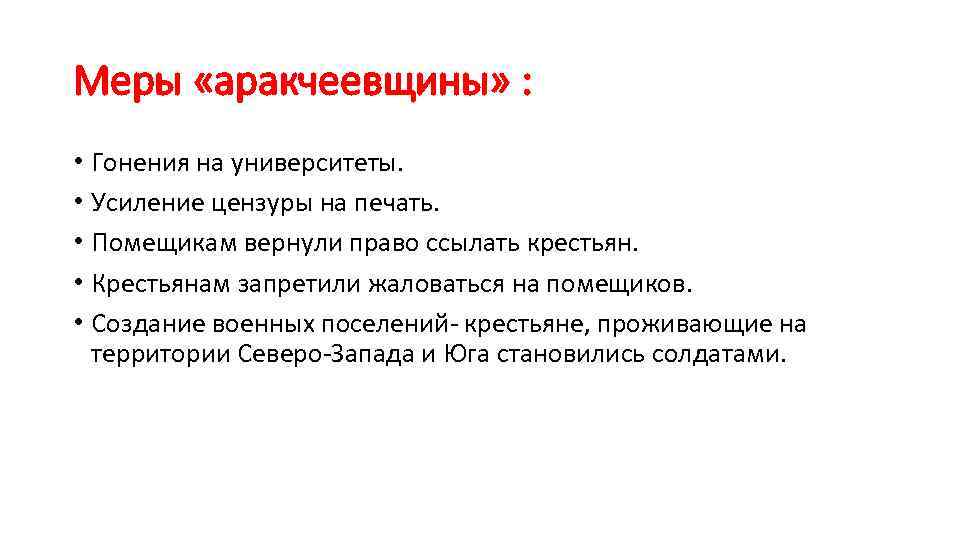 Меры «аракчеевщины» :

• Гонения на университеты.
• Усиление цензуры на печать.
• Помещикам вернули право ссылать крестьян.
• Крестьянам запретили жаловаться на помещиков.
• Создание военных поселений- крестьяне, проживающие на территории Северо-Запада и Юга становились солдатами.